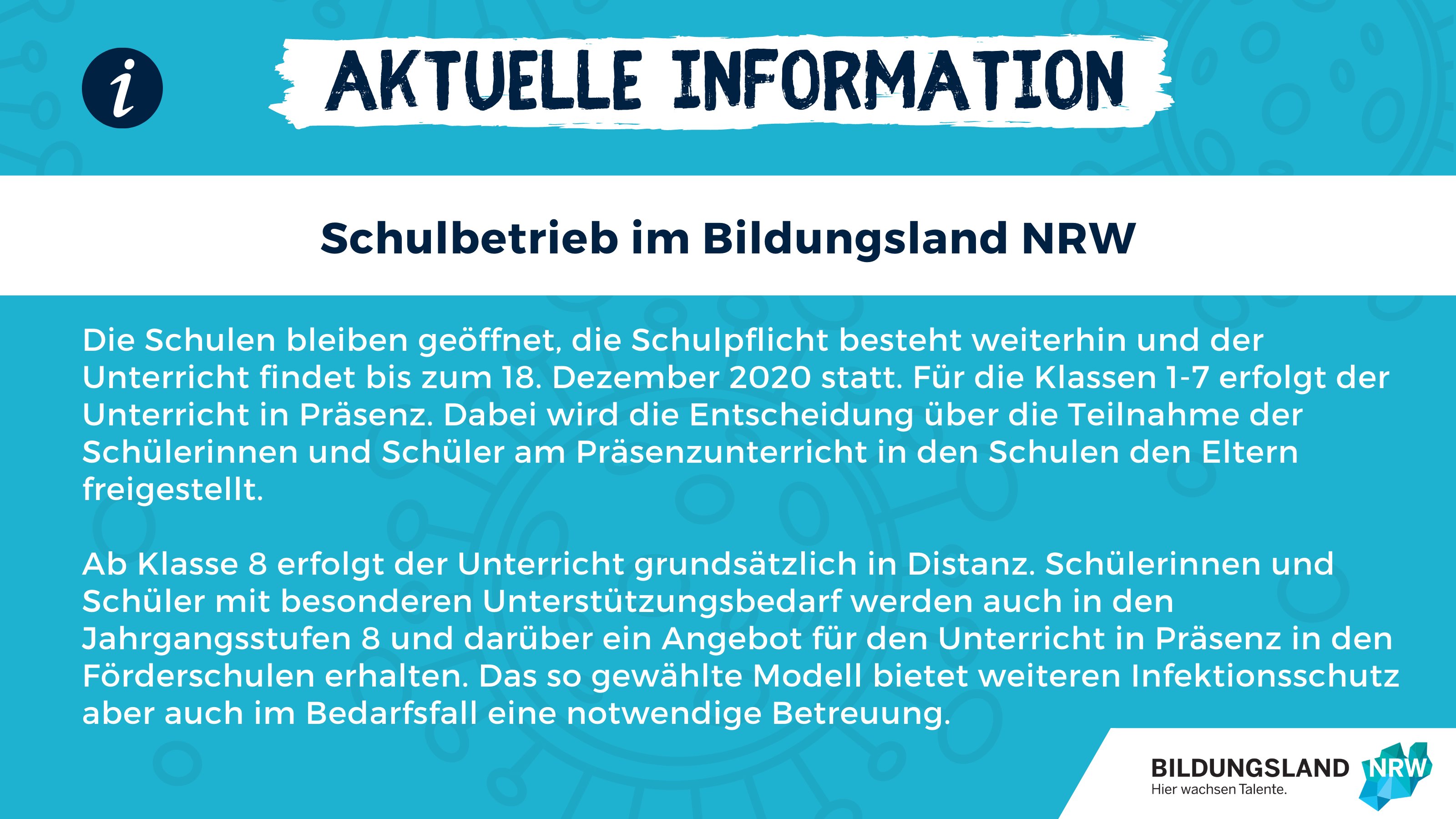 i

AKTUELLE INFORMATION

Schulbetrieb im Bildungsland NRW

Die Schulen bleiben geöffnet, die Schulpflicht besteht weiterhin und der Unterricht findet bis zum 18. Dezember 2020 statt. Für die Klassen 1-7 erfolgt der Unterricht in Präsenz. Dabei wird die Entscheidung über die Teilnahme der Schülerinnen und Schüler am Präsenzunterricht in den Schulen den Eltern freigestellt.

Ab Klasse 8 erfolgt der Unterricht grundsätzlich in Distanz. Schülerinnen und Schüler mit besonderen Unterstützungsbedarf werden auch in den Jahrgangsstufen 8 und darüber ein Angebot für den Unterricht in Präsenz in den Förderschulen erhalten. Das so gewählte Modell bietet weiteren Infektionsschutz aber auch im Bedarfsfall eine notwendige Betreuung.

BILDUNGSLAND NRW
Hier wachsen Talente.